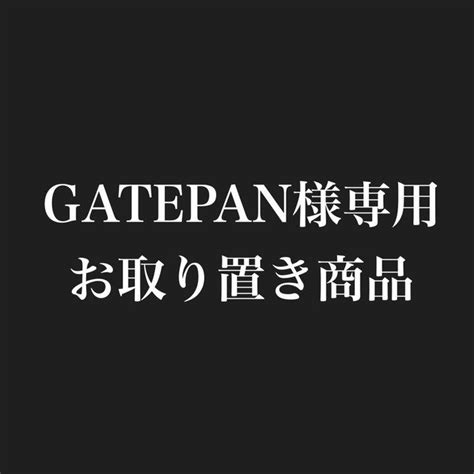 GATEPAN様専用
お取り置き商品